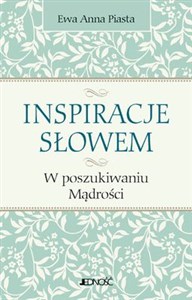 Ewa Anna Piasta

INSPIRACJE SŁOWEM

W poszukiwaniu Mądrości

JEDNOŚĆ